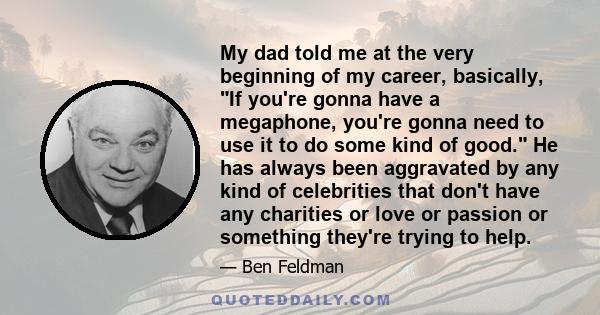 My dad told me at the very beginning of my career, basically, "If you're gonna have a megaphone, you're gonna need to use it to do some kind of good." He has always been aggravated by any kind of celebrities that don't have any charities or love or passion or something they're trying to help.

— Ben Feldman

QUOTEDDAILY.COM